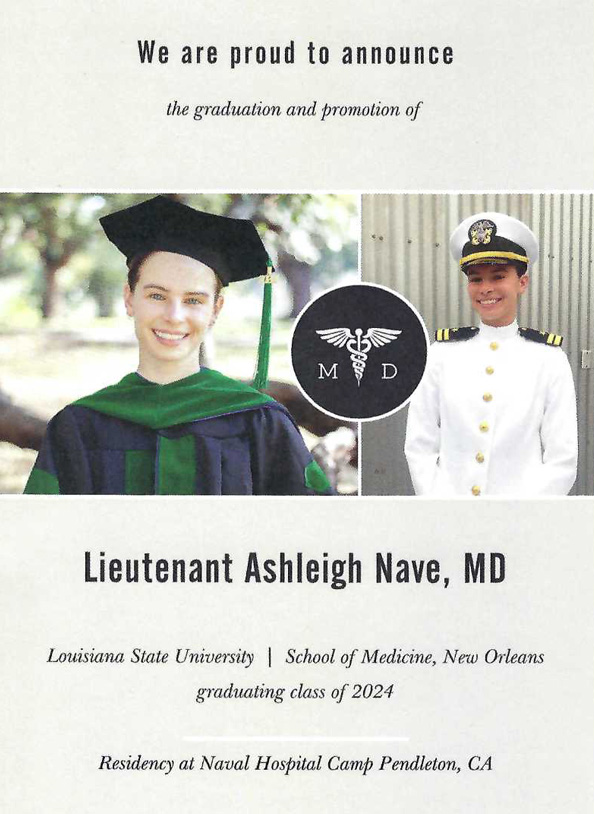 We are proud to announce

the graduation and promotion of

M D

Lieutenant Ashleigh Nave, MD

Louisiana State University | School of Medicine, New Orleans
graduating class of 2024

Residency at Naval Hospital Camp Pendleton, CA